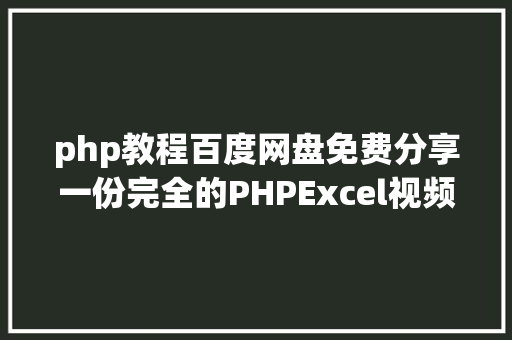 php教程百度网盘免费分享一份完全的PHPExcel视频